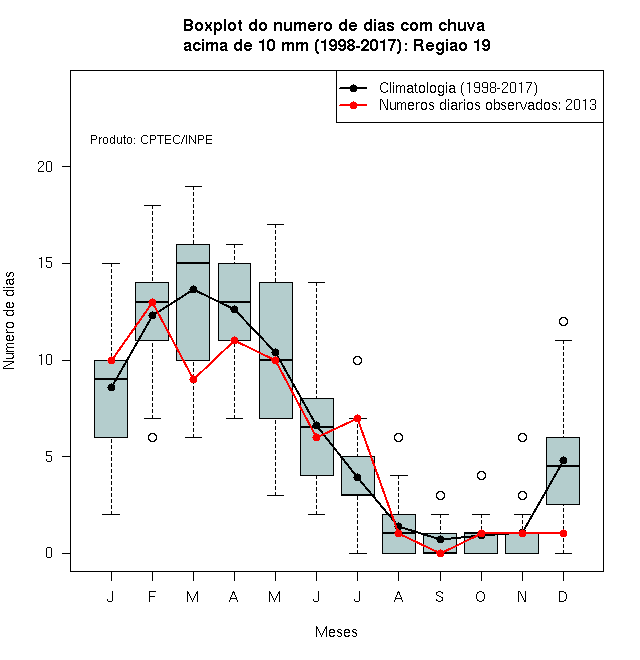 Boxplot do numero de dias com chuva
acima de 10 mm (1998-2017): Regiao 19

Climatologia (1998-2017)
Numeros diarios observados: 2013

Produto: CPTEC/INPE

Numero de dias

20
15
10
5
0

J F M A M J J A S O N D

Meses